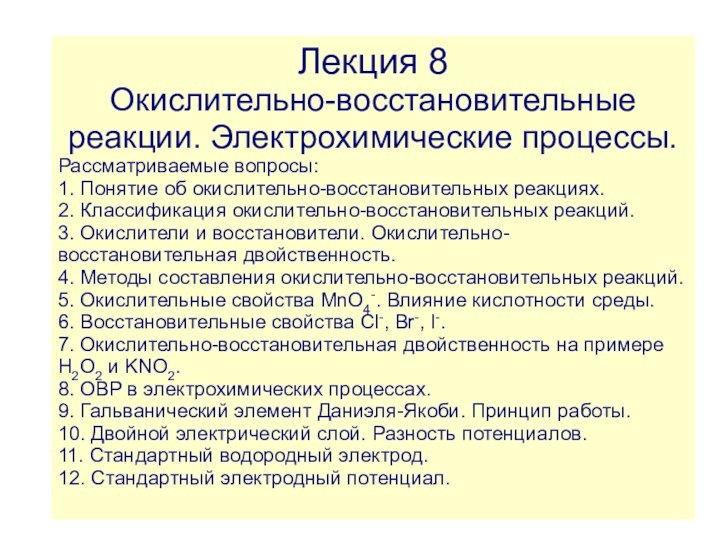 Лекция 8
Окислительно-восстановительные реакции. Электрохимические процессы.

Рассматриваемые вопросы:
1. Понятие об окислительно-восстановительных реакциях.
2. Классификация окислительно-восстановительных реакций.
3. Окислители и восстановители. Окислительно-восстановительная двойственность.
4. Методы составления окислительно-восстановительных реакций.
5. Окислительные свойства $MnO_4^-$. Влияние кислотности среды.
6. Восстановительные свойства $Cl^-$, $Br^-$, $I^-$.
7. Окислительно-восстановительная двойственность на примере $H_2O_2$ и $KNO_2$.
8. ОВР в электрохимических процессах.
9. Гальванический элемент Даниэля-Якоби. Принцип работы.
10. Двойной электрический слой. Разность потенциалов.
11. Стандартный водородный электрод.
12. Стандартный электродный потенциал.